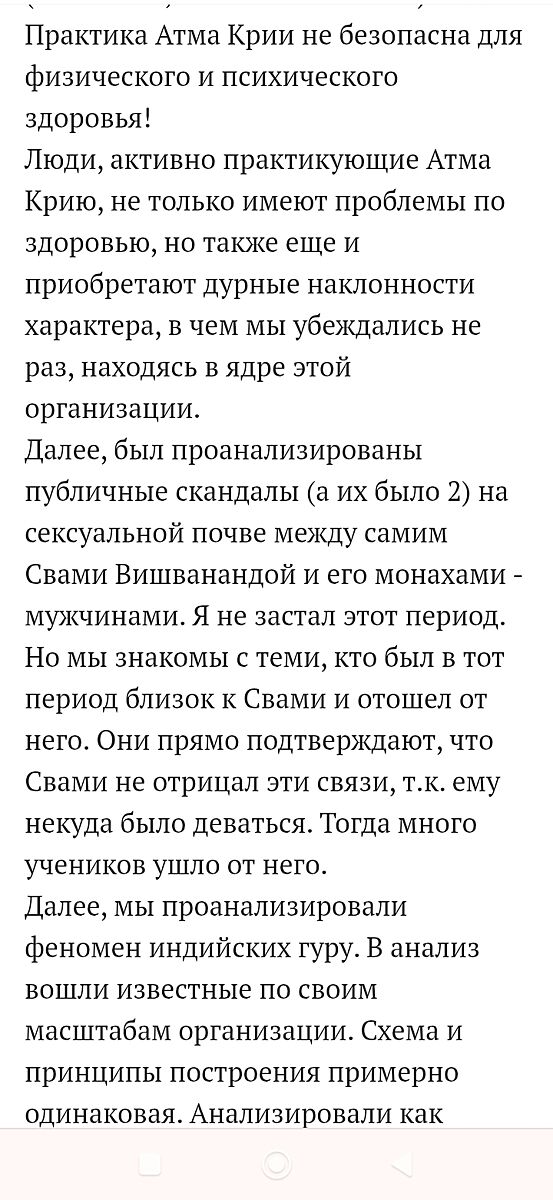 Практика Атма Крии не безопасна для физического и психического здоровья!
Люди, активно практикующие Атма Крию, не только имеют проблемы по здоровью, но также еще и приобретают дурные наклонности характера, в чем мы убеждались не раз, находясь в ядре этой организации.
Далее, был проанализированы публичные скандалы (а их было 2) на сексуальной почве между самим Свами Вишванандой и его монахами - мужчинами. Я не застал этот период. Но мы знакомы с теми, кто был в тот период близок к Свами и отошел от него. Они прямо подтверждают, что Свами не отрицал эти связи, т.к. ему некуда было деваться. Тогда много учеников ушло от него.
Далее, мы проанализировали феномен индийских гуру. В анализ вошли известные по своим масштабам организации. Схема и принципы построения примерно одинаковая. Анализировали как